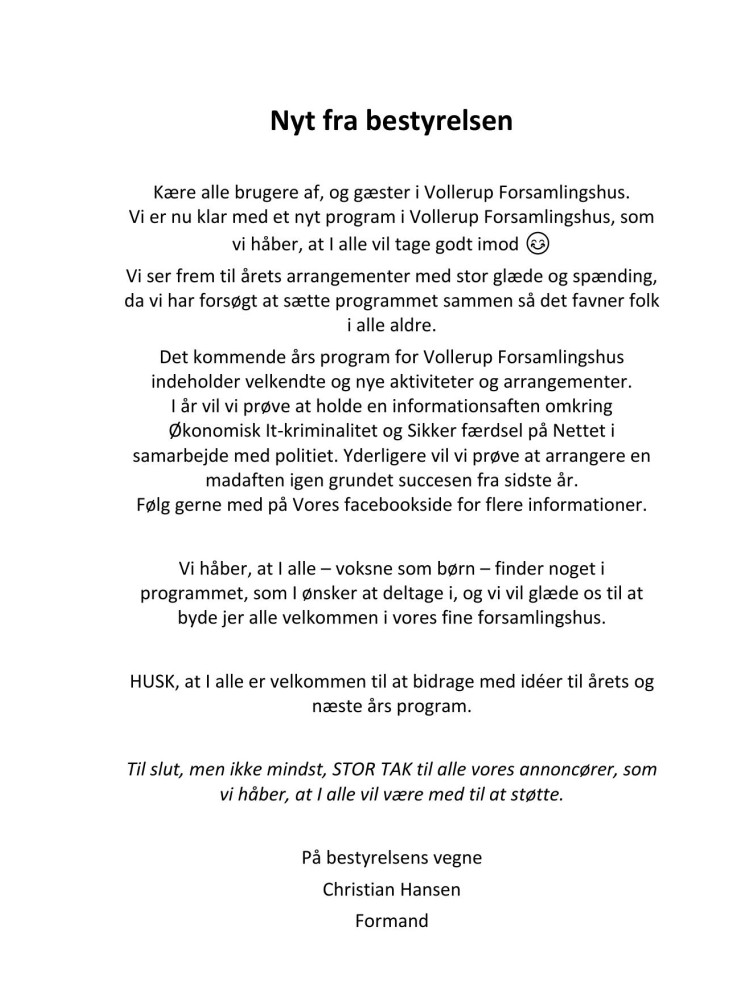 Nyt fra bestyrelsen

Kære alle brugere af, og gæster i Vollerup Forsamlingshus. Vi er nu klar med et nyt program i Vollerup Forsamlingshus, som vi håber, at I alle vil tage godt imod 😊

Vi ser frem til årets arrangementer med stor glæde og spænding, da vi har forsøgt at sætte programmet sammen så det favner folk i alle aldre.

Det kommende års program for Vollerup Forsamlingshus indeholder velkendte og nye aktiviteter og arrangementer. I år vil vi prøve at holde en informationsaften omkring Økonomisk It-kriminalitet og Sikker færdsel på Nettet i samarbejde med politiet. Yderligere vil vi prøve at arrangere en madaften igen grundet succesen fra sidste år. Følg gerne med på Vores facebookside for flere informationer.

Vi håber, at I alle – voksne som børn – finder noget i programmet, som I ønsker at deltage i, og vi vil glæde os til at byde jer alle velkommen i vores fine forsamlingshus.

HUSK, at I alle er velkommen til at bidrage med idéer til årets og næste års program.

Til slut, men ikke mindst, STOR TAK til alle vores annoncører, som vi håber, at I alle vil være med til at støtte.

På bestyrelsens vegne
Christian Hansen
Formand